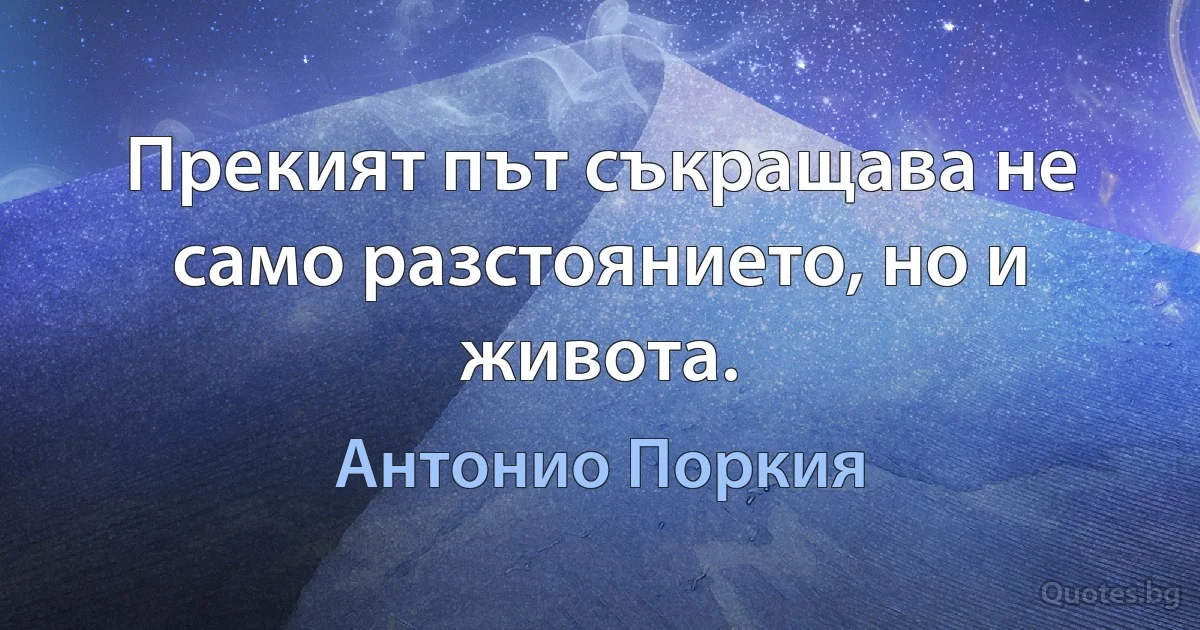 Прекият път съкращава не само разстоянието, но и живота.

Антонио Поркия

Quotes.bg